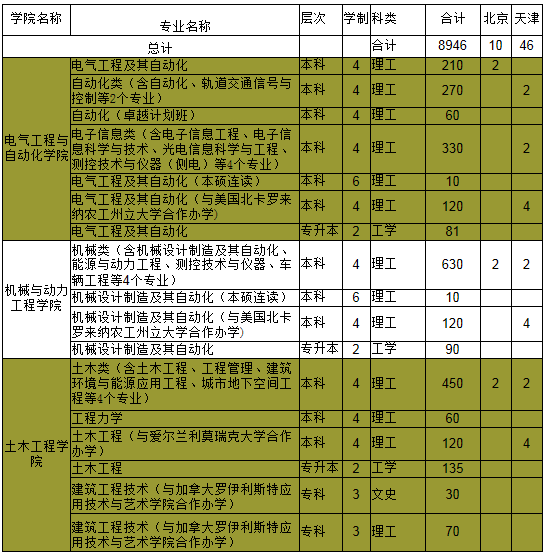 | 学院名称 | 专业名称 | 层次 | 学制 | 科类 | 合计 | 北京 | 天津 |
|---|---|---|---|---|---|---|---|
| 总计 | | | | 合计 | 8946 | 10 | 46 |
| 电气工程与自动化学院 | 电气工程及其自动化 | 本科 | 4 | 理工 | 210 | 2 | |
| | 自动化类（含自动化、轨道交通信号与控制等2个专业） | 本科 | 4 | 理工 | 270 | | 2 |
| | 自动化（卓越计划班） | 本科 | 4 | 理工 | 60 | | |
| | 电子信息类（含电子信息工程、电子信息科学与技术、光电信息科学与工程、测控技术与仪器（侧电）等4个专业） | 本科 | 4 | 理工 | 330 | | 2 |
| | 电气工程及其自动化（本硕连读） | 本科 | 6 | 理工 | 10 | | |
| | 电气工程及其自动化（与美国北卡罗来纳农工州立大学合作办学） | 本科 | 4 | 理工 | 120 | | 4 |
| | 电气工程及其自动化 | 专升本 | 2 | 工学 | 81 | | |
| 机械与动力工程学院 | 机械类（含机械设计制造及其自动化、能源与动力工程、测控技术与仪器、车辆工程等4个专业） | 本科 | 4 | 理工 | 630 | 2 | 2 |
| | 机械设计制造及其自动化（本硕连读） | 本科 | 6 | 理工 | 10 | | |
| | 机械设计制造及其自动化（与美国北卡罗来纳农工州立大学合作办学） | 本科 | 4 | 理工 | 120 | | 4 |
| | 机械设计制造及其自动化 | 专升本 | 2 | 工学 | 90 | | |
| 土木工程学院 | 土木类（含土木工程、工程管理、建筑环境与能源应用工程、城市地下空间工程等4个专业） | 本科 | 4 | 理工 | 450 | 2 | 2 |
| | 工程力学 | 本科 | 4 | 理工 | 60 | | |
| | 土木工程（与爱尔兰利莫瑞克大学合作办学） | 本科 | 4 | 理工 | 120 | | 4 |
| | 土木工程 | 专升本 | 2 | 工学 | 135 | | |
| | 建筑工程技术（与加拿大罗伊利斯特应用技术与艺术学院合作办学） | 专科 | 3 | 文史 | 30 | | |
| | 建筑工程技术（与加拿大罗伊利斯特应用技术与艺术学院合作办学） | 专科 | 3 | 理工 | 70 | | |